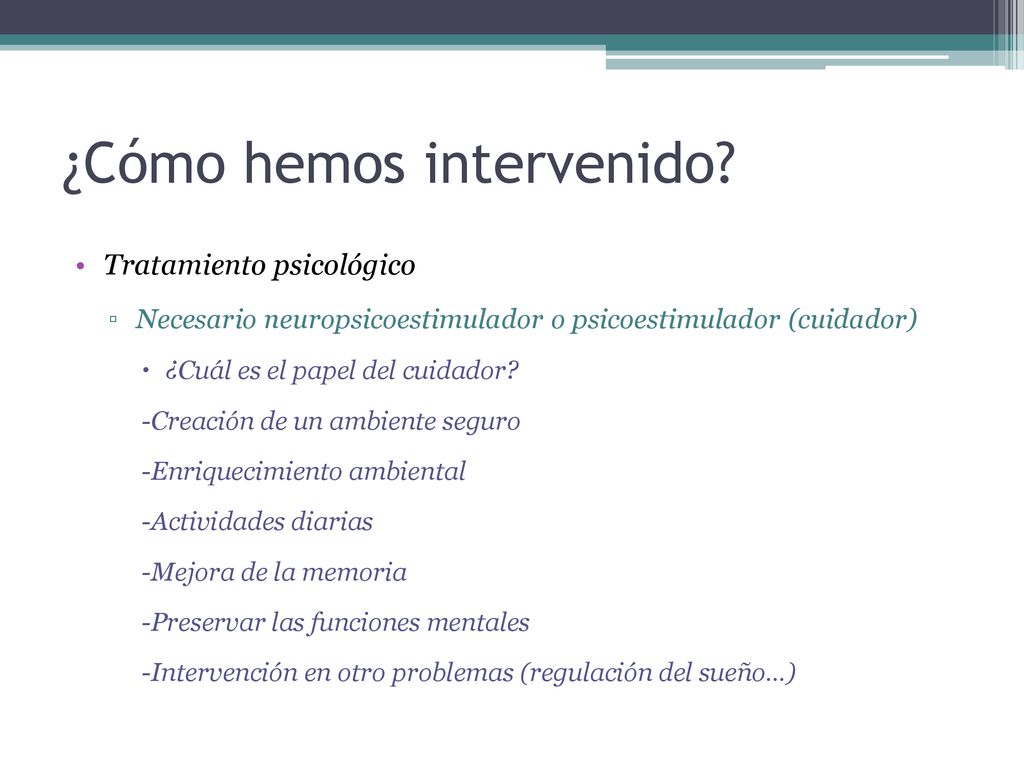 ¿Cómo hemos intervenido?

• Tratamiento psicológico

▫ Necesario neuropsicoestimulador o psicoestimulador (cuidador)

• ¿Cuál es el papel del cuidador?

-Creación de un ambiente seguro

-Enriquecimiento ambiental

-Actividades diarias

-Mejora de la memoria

-Preservar las funciones mentales

-Intervención en otro problemas (regulación del sueño…)